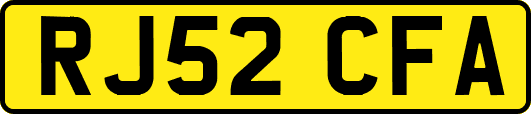 RJ52 CFA